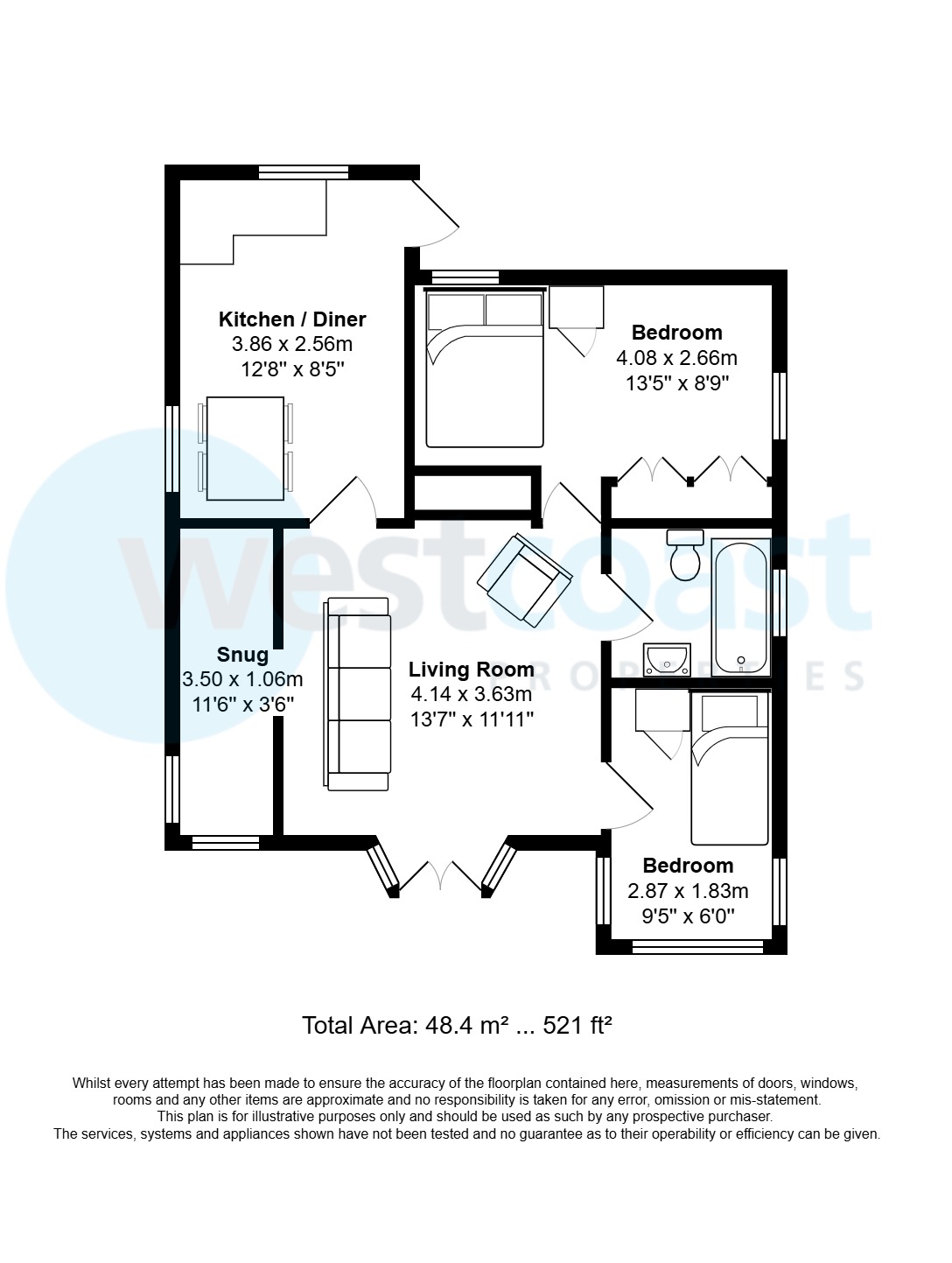 Kitchen / Diner
3.86 x 2.56m
12'8" x 8'5"

Bedroom
4.08 x 2.66m
13'5" x 8'9"

westcoast
PROPERTIES

Snug
3.50 x 1.06m
11'6" x 3'6"

Living Room
4.14 x 3.63m
13'7" x 11'11"

Bedroom
2.87 x 1.83m
9'5" x 6'0"

Total Area: 48.4 m² ... 521 ft²

Whilst every attempt has been made to ensure the accuracy of the floorplan contained here, measurements of doors, windows, rooms and any other items are approximate and no responsibility is taken for any error, omission or mis-statement. This plan is for illustrative purposes only and should be used as such by any prospective purchaser. The services, systems and appliances shown have not been tested and no guarantee as to their operability or efficiency can be given.